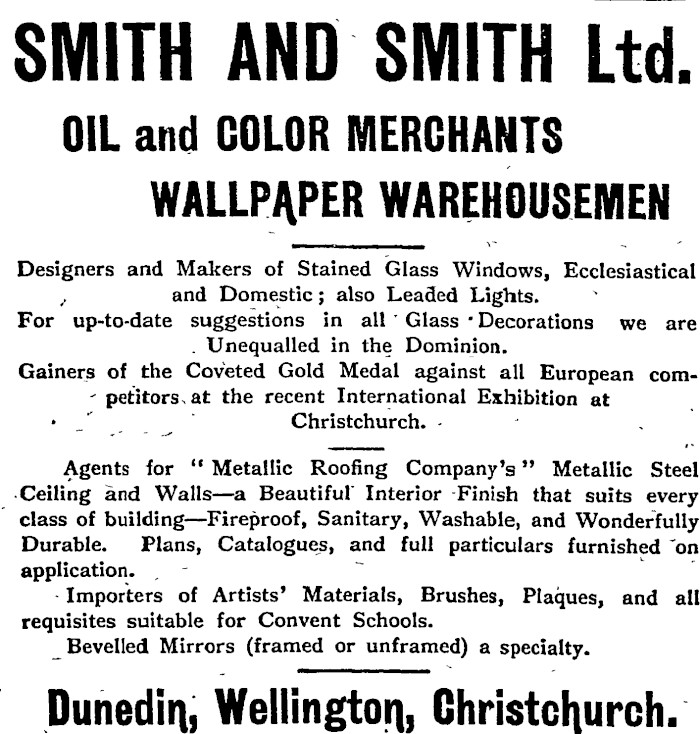 SMITH AND SMITH Ltd.

OIL and COLOR MERCHANTS

WALLPAPER WAREHOUSEMEN

Designers and Makers of Stained Glass Windows, Ecclesiastical and Domestic; also Leaded Lights.

For up-to-date suggestions in all Glass Decorations we are Unequalled in the Dominion.

Gainers of the Coveted Gold Medal against all European competitors at the recent International Exhibition at Christchurch.

Agents for "Metallic Roofing Company's" Metallic Steel Ceiling and Walls—a Beautiful Interior Finish that suits every class of building—Fireproof, Sanitary, Washable, and Wonderfully Durable. Plans, Catalogues, and full particulars furnished on application.

Importers of Artists' Materials, Brushes, Plaques, and all requisites suitable for Convent Schools.

Bevelled Mirrors (framed or unframed) a specialty.

Dunedin, Wellington, Christchurch.